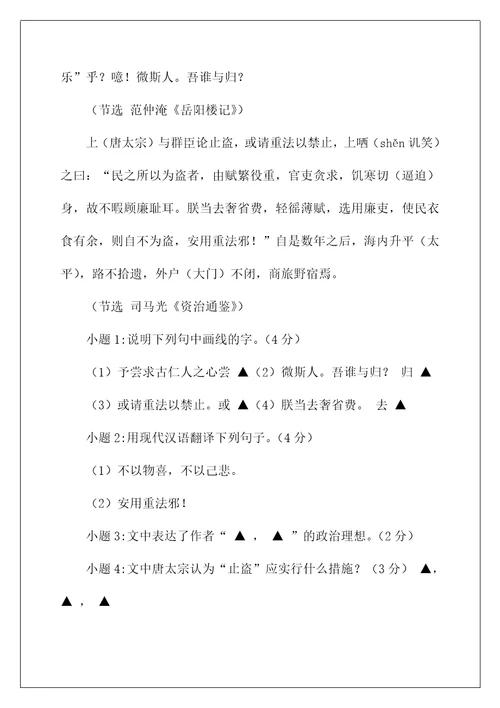 乐”乎？噫！微斯人。吾谁与归？

（节选 范仲淹《岳阳楼记》）

上（唐太宗）与群臣论止盗，或请重法以禁止，上哂（shěn 讥笑）之曰：“民之所以为盗者，由赋繁役重，官吏贪求，饥寒切（逼迫）身，故不暇顾廉耻耳。朕当去奢省费，轻徭薄赋，选用廉吏，使民衣食有余，则自不为盗，安用重法邪！”自是数年之后，海内升平（太平），路不拾遗，外户（大门）不闭，商旅野宿焉。

（节选 司马光《资治通鉴》）

小题 1:说明下列句中画线的字。(4 分)

（1）予尝求古仁人之心尝 ▲（2）微斯人。吾谁与归？ 归 ▲

（3）或请重法以禁止。或 ▲（4）朕当去奢省费。 去 ▲

小题 2:用现代汉语翻译下列句子。(4 分)

（1）不以物喜，不以己悲。

（2）安用重法邪！

小题 3:文中表达了作者“ ▲ ， ▲ ”的政治理想。(2 分)

小题 4:文中唐太宗认为“止盗”应实行什么措施？（3 分） ▲，▲ ， ▲